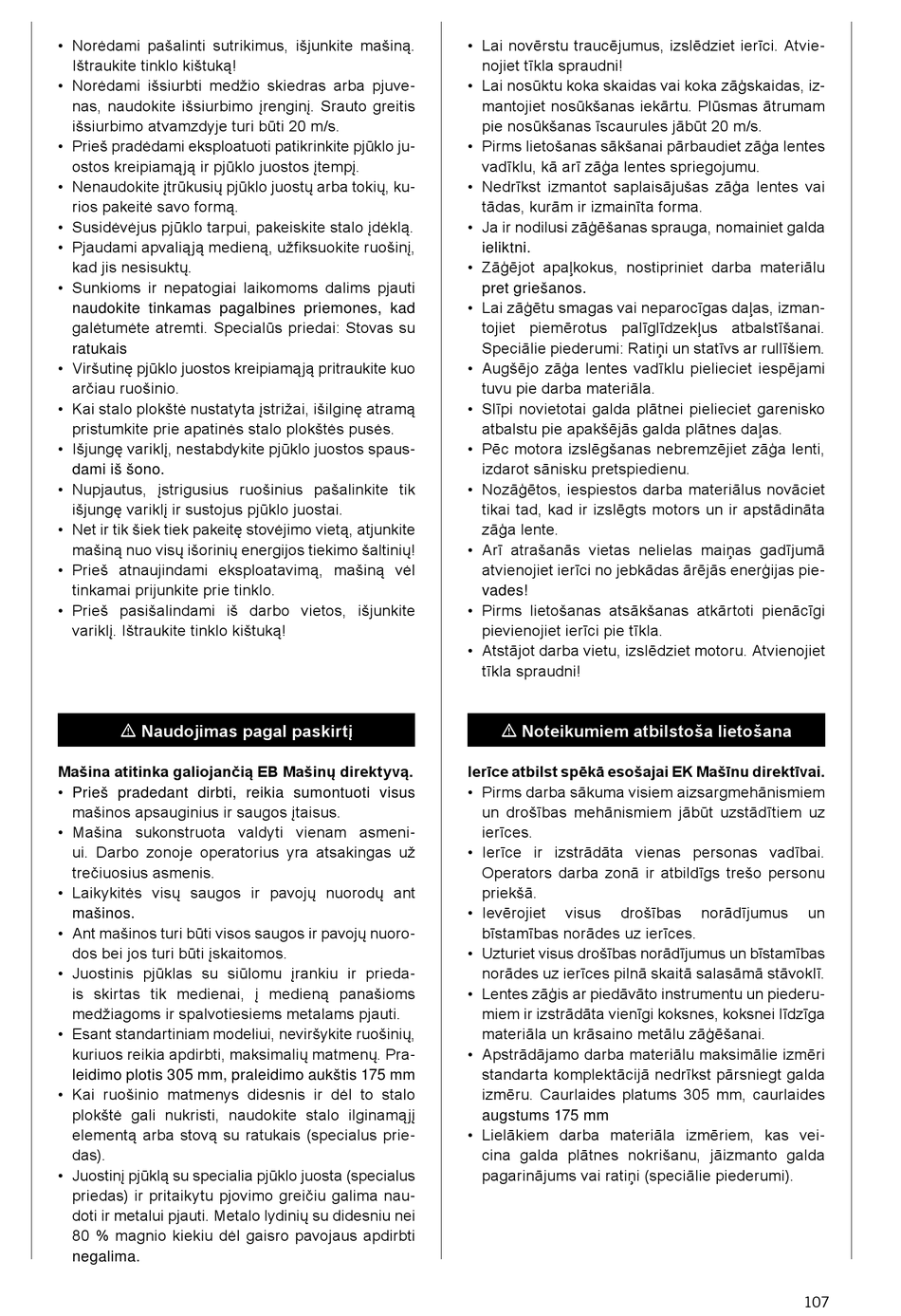 • Norėdami pašalinti sutrikimus, išjunkite mašiną. Ištraukite tinklo kištuką!
• Norėdami išsiurbti medžio skiedras arba pjuvenas, naudokite išsiurbimo įrenginį. Srauto greitis išsiurbimo atvamzdyje turi būti 20 m/s.
• Prieš pradėdami eksploatuoti patikrinkite pjūklo juostos kreipiamąją ir pjūklo juostos įtempį.
• Nenaudokite įtrūkusių pjūklo juostų arba tokių, kurios pakeitė savo formą.
• Susidėvėjus pjūklo tarpui, pakeiskite stalo įdėklą.
• Pjaudami apvaliąją medieną, užfiksuokite ruošinį, kad jis nesisuktų.
• Sunkioms ir nepatogiai laikomoms dalims pjauti naudokite tinkamas pagalbines priemones, kad galėtumėte atremti. Specialūs priedai: Stovas su ratukais
• Viršutinę pjūklo juostos kreipiamąją pritraukite kuo arčiau ruošinio.
• Kai stalo plokštė nustatyta įstrižai, išilginę atramą pristumkite prie apatinės stalo plokštės pusės.
• Išjungę variklį, nestabdykite pjūklo juostos spausdami iš šono.
• Nupjautus, įstrigusius ruošinius pašalinkite tik išjungę variklį ir sustojus pjūklo juostai.
• Net ir tik šiek tiek pakeitę stovėjimo vietą, atjunkite mašiną nuo visų išorinių energijos tiekimo šaltinių!
• Prieš atnaujindami eksploatavimą, mašiną vėl tinkamai prijunkite prie tinklo.
• Prieš pasišalindami iš darbo vietos, išjunkite variklį. Ištraukite tinklo kištuką!

⚠ Naudojimas pagal paskirtį

Mašina atitinka galiojančią EB Mašinų direktyvą.
• Prieš pradedant dirbti, reikia sumontuoti visus mašinos apsauginius ir saugos įtaisus.
• Mašina sukonstruota valdyti vienam asmeniui. Darbo zonoje operatorius yra atsakingas už trečiuosius asmenis.
• Laikykitės visų saugos ir pavojų nuorodų ant mašinos.
• Ant mašinos turi būti visos saugos ir pavojų nuorodos bei jos turi būti įskaitomos.
• Juostinis pjūklas su siūlomu įrankiu ir priedais skirtas tik medienai, į medieną panašioms medžiagoms ir spalvotiesiems metalams pjauti.
• Esant standartiniam modeliui, neviršykite ruošinių, kuriuos reikia apdirbti, maksimalių matmenų. Praleidimo plotis 305 mm, praleidimo aukštis 175 mm
• Kai ruošinio matmenys didesnis ir dėl to stalo plokštė gali nukristi, naudokite stalo ilginamąjį elementą arba stovą su ratukais (specialus priedas).
• Juostinį pjūklą su specialia pjūklo juosta (specialus priedas) ir pritaikytu pjovimo greičiu galima naudoti ir metalui pjauti. Metalo lydinių su didesniu nei 80 % magnio kiekiu dėl gaisro pavojaus apdirbti negalima.

• Lai novērstu traucējumus, izslēdziet ierīci. Atvienojiet tīkla spraudni!
• Lai nosūktu koka skaidas vai koka zāģskaidas, izmantojiet nosūkšanas iekārtu. Plūsmas ātrumam pie nosūkšanas īscaurules jābūt 20 m/s.
• Pirms lietošanas sākšanai pārbaudiet zāģa lentes vadīklu, kā arī zāģa lentes spriegojumu.
• Nedrīkst izmantot saplaisājušas zāģa lentes vai tādas, kurām ir izmainīta forma.
• Ja ir nodilusi zāģēšanas sprauga, nomainiet galda ieliktni.
• Zāģējot apaļkokus, nostipriniet darba materiālu pret griešanos.
• Lai zāģētu smagas vai neparocīgas daļas, izmantojiet piemērotus palīglīdzekļus atbalstīšanai. Speciālie piederumi: Ratiņi un statīvs ar rullīšiem.
• Augšējo zāģa lentes vadīklu pielieciet iespējami tuvu pie darba materiāla.
• Slīpi novietotai galda plātnei pielieciet garenisko atbalstu pie apakšējās galda plātnes daļas.
• Pēc motora izslēgšanas nebremzējiet zāģa lenti, izdarot sānisku pretspiedienu.
• Nozāģētos, iespiestos darba materiālus novāciet tikai tad, kad ir izslēgts motors un ir apstādināta zāģa lente.
• Arī atrašanās vietas nelielas maiņas gadījumā atvienojiet ierīci no jebkādas ārējās enerģijas pievades!
• Pirms lietošanas atsākšanas atkārtoti pienācīgi pievienojiet ierīci pie tīkla.
• Atstājot darba vietu, izslēdziet motoru. Atvienojiet tīkla spraudni!

⚠ Noteikumiem atbilstoša lietošana

Ierīce atbilst spēkā esošajai EK Mašīnu direktīvai.
• Pirms darba sākuma visiem aizsargmehānismiem un drošības mehānismiem jābūt uzstādītiem uz ierīces.
• Ierīce ir izstrādāta vienas personas vadībai. Operators darba zonā ir atbildīgs trešo personu priekšā.
• Ievērojiet visus drošības norādījumus un bīstamības norādes uz ierīces.
• Uzturiet visus drošības norādījumus un bīstamības norādes uz ierīces pilnā skaitā salasāmā stāvoklī.
• Lentes zāģis ar piedāvāto instrumentu un piederumiem ir izstrādāta vienīgi koksnes, koksnei līdzīga materiāla un krāsaino metālu zāģēšanai.
• Apstrādājamo darba materiālu maksimālie izmēri standarta komplektācijā nedrīkst pārsniegt galda izmēru. Caurlaides platums 305 mm, caurlaides augstums 175 mm
• Lielākiem darba materiāla izmēriem, kas veicina galda plātnes nokrišanu, jāizmanto galda pagarinājums vai ratiņi (speciālie piederumi).

107